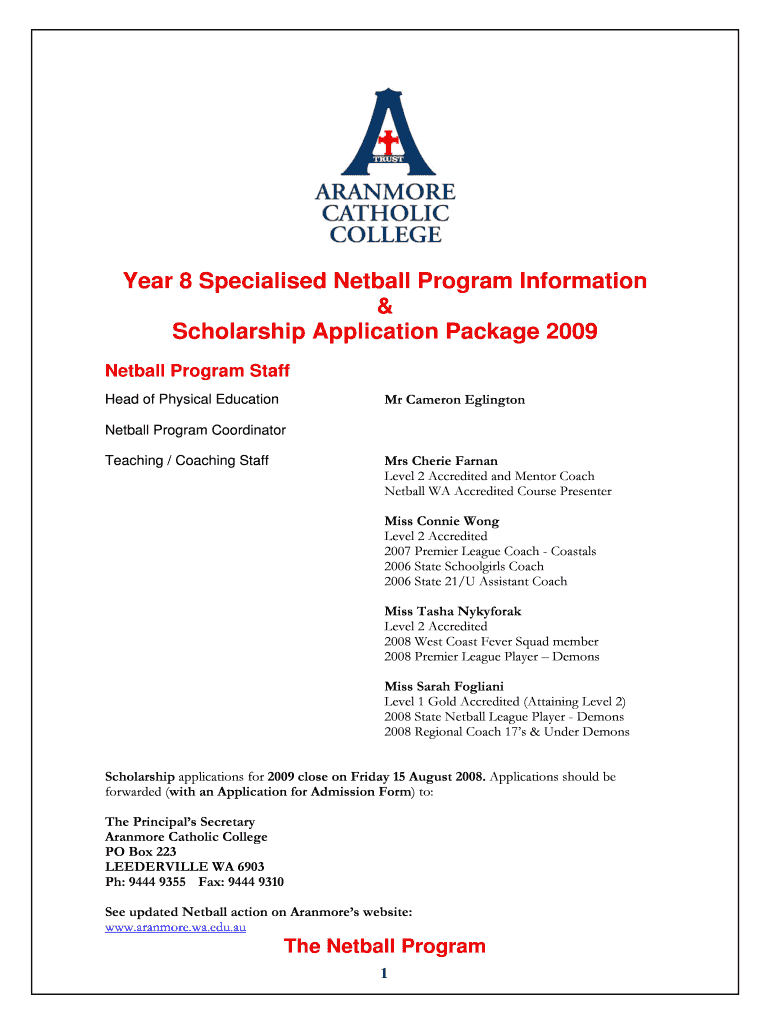 TRUST

ARANMORE CATHOLIC COLLEGE

Year 8 Specialised Netball Program Information
&
Scholarship Application Package 2009

Netball Program Staff

Head of Physical Education

Mr Cameron Eglington

Netball Program Coordinator

Teaching / Coaching Staff

Mrs Cherie Farnan
Level 2 Accredited and Mentor Coach
Netball WA Accredited Course Presenter

Miss Connie Wong
Level 2 Accredited
2007 Premier League Coach - Coastals
2006 State Schoolgirls Coach
2006 State 21/U Assistant Coach

Miss Tasha Nykyforak
Level 2 Accredited
2008 West Coast Fever Squad member
2008 Premier League Player – Demons

Miss Sarah Fogliani
Level 1 Gold Accredited (Attaining Level 2)
2008 State Netball League Player - Demons
2008 Regional Coach 17's & Under Demons

Scholarship applications for 2009 close on Friday 15 August 2008. Applications should be forwarded (with an Application for Admission Form) to:

The Principal's Secretary
Aranmore Catholic College
PO Box 223
LEEDERVILLE WA 6903
Ph: 9444 9355 Fax: 9444 9310

See updated Netball action on Aranmore's website:
www.aranmore.wa.edu.au

The Netball Program

1